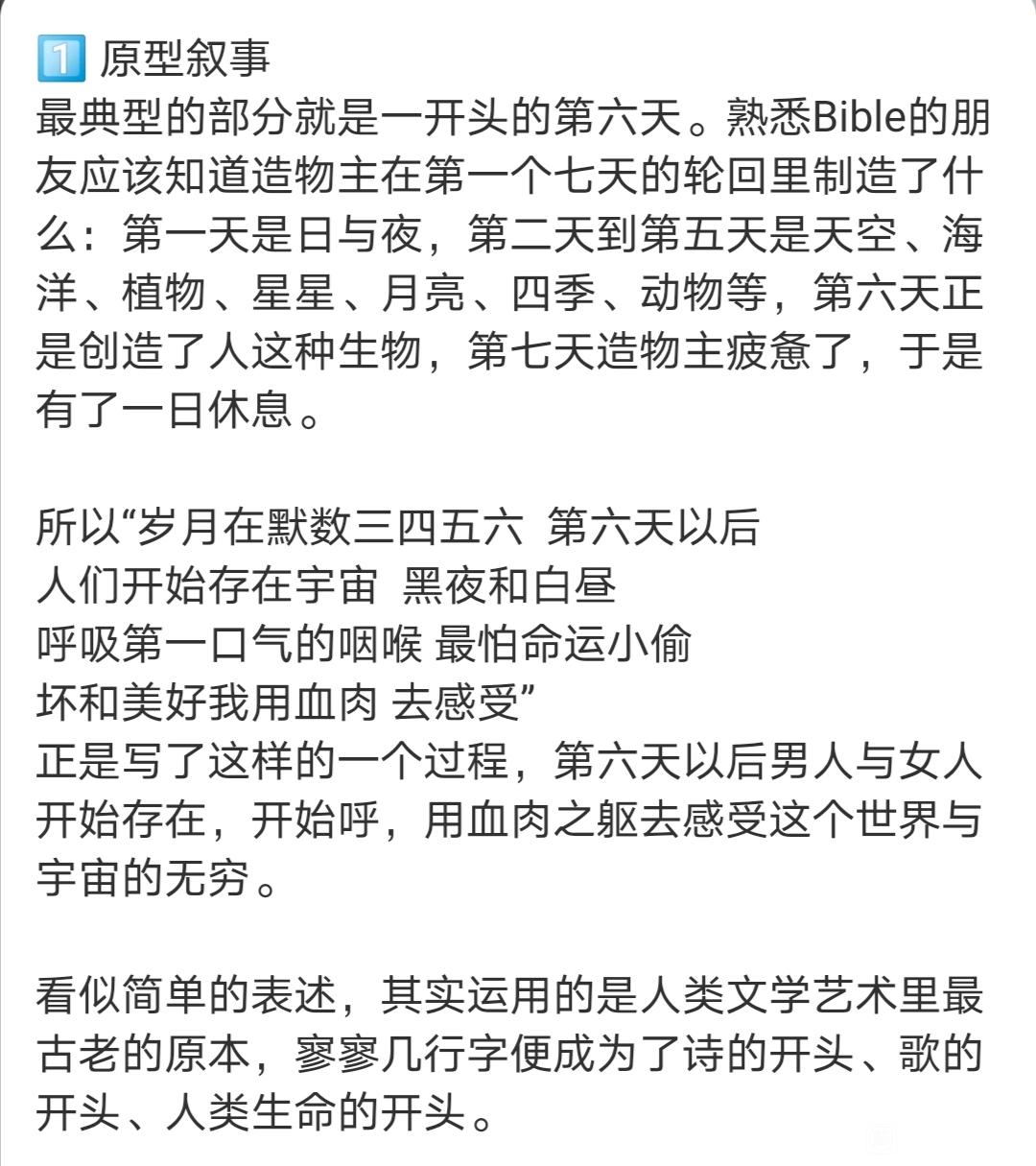 1️⃣ 原型叙事
最典型的部分就是一开头的第六天。熟悉Bible的朋友应该知道造物主在第一个七天的轮回里制造了什么：第一天是日与夜，第二天到第五天是天空、海洋、植物、星星、月亮、四季、动物等，第六天正是创造了人这种生物，第七天造物主疲惫了，于是有了一日休息。

所以“岁月在默数三四五六 第六天以后
人们开始存在宇宙 黑夜和白昼
呼吸第一口气的咽喉 最怕命运小偷
坏和美好我用血肉 去感受”
正是写了这样的一个过程，第六天以后男人与女人开始存在，开始呼，用血肉之躯去感受这个世界与宇宙的无穷。

看似简单的表述，其实运用的是人类文学艺术里最古老的原本，寥寥几行字便成为了诗的开头、歌的开头、人类生命的开头。